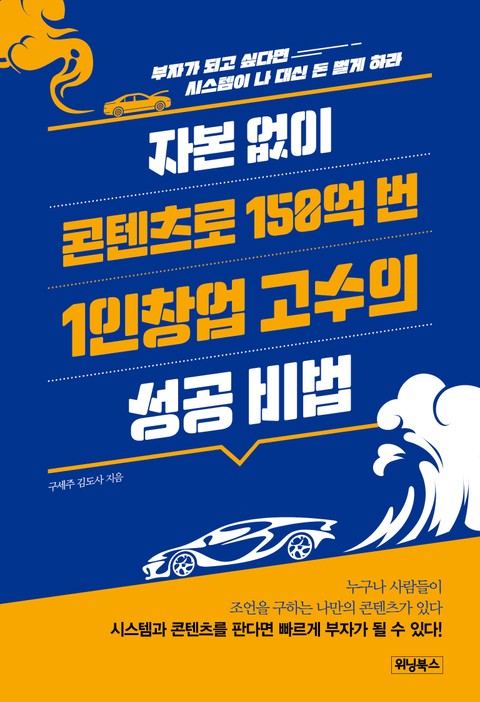 부자가 되고 싶다면
시스템이 나 대신 돈 벌게 하라

자본 없이
콘텐츠로 150억 번
1인창업 고수의
성공 비법

구세주 김도사 지음

누구나 사람들이
조언을 구하는 나만의 콘텐츠가 있다
시스템과 콘텐츠를 판다면 빠르게 부자가 될 수 있다!

위닝북스